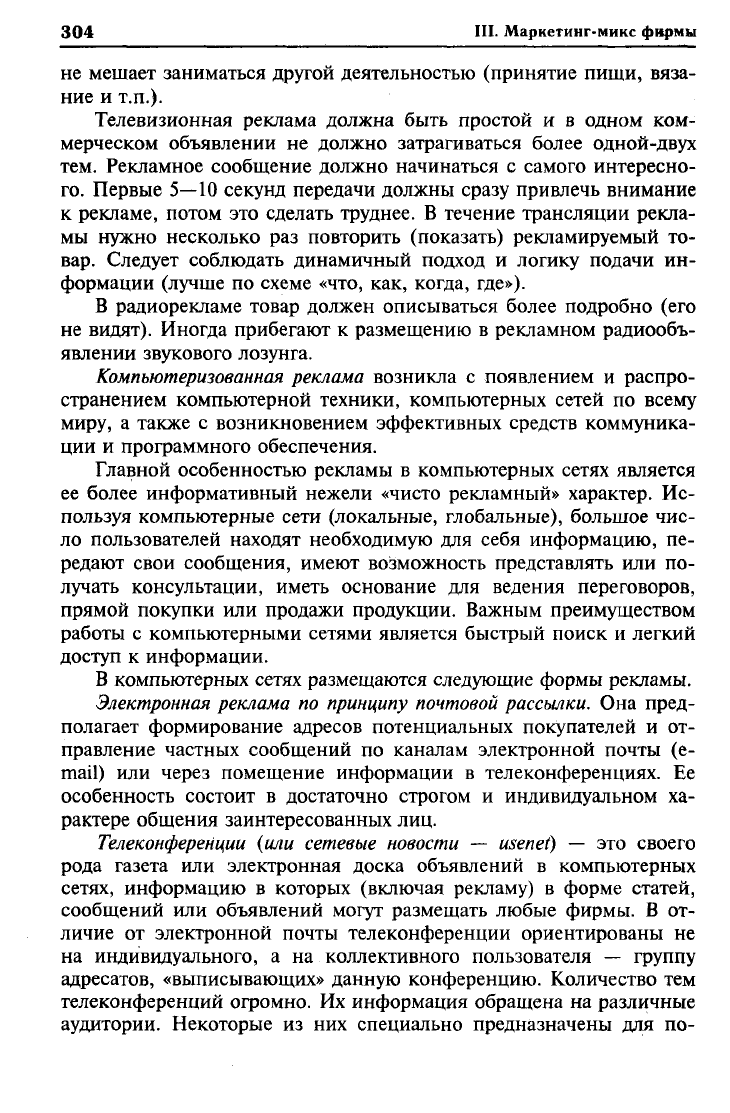 304 III. Маркетинг-микс фирмы

не мешает заниматься другой деятельностью (принятие пищи, вязание и т.п.).

Телевизионная реклама должна быть простой и в одном коммерческом объявлении не должно затрагиваться более одной-двух тем. Рекламное сообщение должно начинаться с самого интересного. Первые 5—10 секунд передачи должны сразу привлечь внимание к рекламе, потом это сделать труднее. В течение трансляции рекламы нужно несколько раз повторить (показать) рекламируемый товар. Следует соблюдать динамичный подход и логику подачи информации (лучше по схеме «что, как, когда, где»).

В радиорекламе товар должен описываться более подробно (его не видят). Иногда прибегают к размещению в рекламном радиообъявлении звукового лозунга.

Компьютеризованная реклама возникла с появлением и распространением компьютерной техники, компьютерных сетей по всему миру, а также с возникновением эффективных средств коммуникации и программного обеспечения.

Главной особенностью рекламы в компьютерных сетях является ее более информативный нежели «чисто рекламный» характер. Используя компьютерные сети (локальные, глобальные), большое число пользователей находят необходимую для себя информацию, передают свои сообщения, имеют возможность представлять или получать консультации, иметь основание для ведения переговоров, прямой покупки или продажи продукции. Важным преимуществом работы с компьютерными сетями является быстрый поиск и легкий доступ к информации.

В компьютерных сетях размещаются следующие формы рекламы.

Электронная реклама по принципу почтовой рассылки. Она предполагает формирование адресов потенциальных покупателей и отправление частных сообщений по каналам электронной почты (e-mail) или через помещение информации в телеконференциях. Ее особенность состоит в достаточно строгом и индивидуальном характере общения заинтересованных лиц.

Телеконференции (или сетевые новости — usenet) — это своего рода газета или электронная доска объявлений в компьютерных сетях, информацию в которых (включая рекламу) в форме статей, сообщений или объявлений могут размещать любые фирмы. В отличие от электронной почты телеконференции ориентированы не на индивидуального, а на коллективного пользователя — группу адресатов, «выписывающих» данную конференцию. Количество тем телеконференций огромно. Их информация обращена на различные аудитории. Некоторые из них специально предназначены для по-